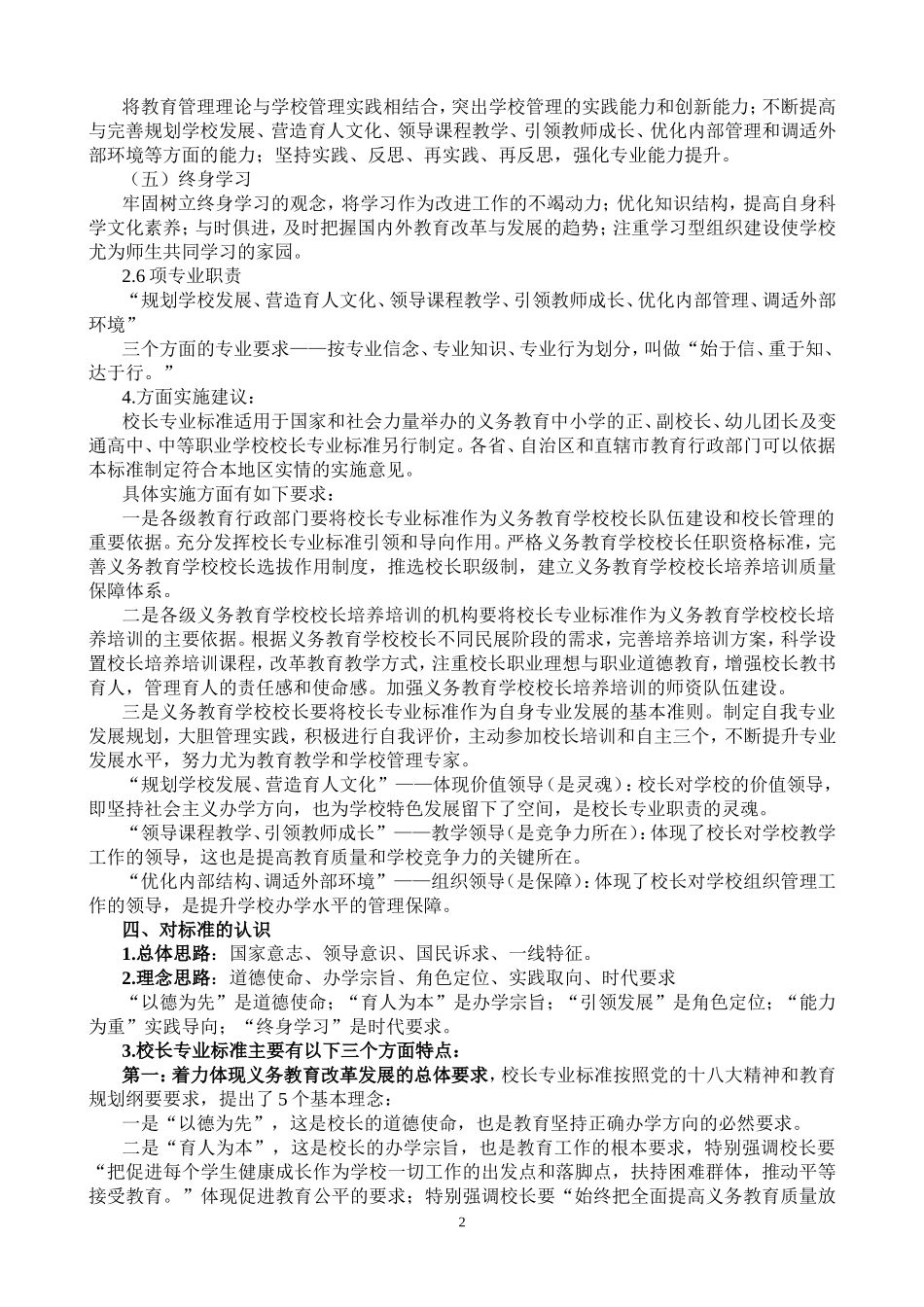 将教育管理理论与学校管理实践相结合，突出学校管理的实践能力和创新能力；不断提高与完善规划学校发展、营造育人文化、领导课程教学、引领教师成长、优化内部管理和调适外部环境等方面的能力；坚持实践、反思、再实践、再反思，强化专业能力提升。

（五）终身学习

牢固树立终身学习的观念，将学习作为改进工作的不竭动力；优化知识结构，提高自身科学文化素养；与时俱进，及时把握国内外教育改革与发展的趋势；注重学习型组织建设使学校尤为师生共同学习的家园。

2.6 项专业职责

“规划学校发展、营造育人文化、领导课程教学、引领教师成长、优化内部管理、调适外部环境”

三个方面的专业要求——按专业信念、专业知识、专业行为划分，叫做“始于信、重于知、达于行。”

4.方面实施建议：

校长专业标准适用于国家和社会力量举办的义务教育中小学的正、副校长、幼儿团长及变通高中、中等职业学校校长专业标准另行制定。各省、自治区和直辖市教育行政部门可以依据本标准制定符合本地区实情的实施意见。

具体实施方面有如下要求：

一是各级教育行政部门要将校长专业标准作为义务教育学校校长队伍建设和校长管理的重要依据。充分发挥校长专业标准引领和导向作用。严格义务教育学校校长任职资格标准，完善义务教育学校校长选拔作用制度，推选校长职级制，建立义务教育学校校长培养培训质量保障体系。

二是各级义务教育学校校长培养培训的机构要将校长专业标准作为义务教育学校校长培养培训的主要依据。根据义务教育学校校长不同民展阶段的需求，完善培养培训方案，科学设置校长培养培训课程，改革教育教学方式，注重校长职业理想与职业道德教育，增强校长教书育人，管理育人的责任感和使命感。加强义务教育学校校长培养培训的师资队伍建设。

三是义务教育学校校长要将校长专业标准作为自身专业发展的基本准则。制定自我专业发展规划，大胆管理实践，积极进行自我评价，主动参加校长培训和自主三个，不断提升专业发展水平，努力尤为教育教学和学校管理专家。

“规划学校发展、营造育人文化”——体现价值领导（是灵魂）：校长对学校的价值领导，即坚持社会主义办学方向，也为学校特色发展留下了空间，是校长专业职责的灵魂。

“领导课程教学、引领教师成长”——教学领导（是竞争力所在）：体现了校长对学校教学工作的领导，这也是提高教育质量和学校竞争力的关键所在。

“优化内部结构、调适外部环境”——组织领导（是保障）：体现了校长对学校组织管理工作的领导，是提升学校办学水平的管理保障。

四、对标准的认识

1.总体思路：国家意志、领导意识、国民诉求、一线特征。

2.理念思路：道德使命、办学宗旨、角色定位、实践取向、时代要求

“以德为先”是道德使命；“育人为本”是办学宗旨；“引领发展”是角色定位；“能力为重”实践导向；“终身学习”是时代要求。

3.校长专业标准主要有以下三个方面特点：

第一：着力体现义务教育改革发展的总体要求，校长专业标准按照党的十八大精神和教育规划纲要要求，提出了 5 个基本理念：

一是“以德为先”，这是校长的道德使命，也是教育坚持正确办学方向的必然要求。

二是“育人为本”，这是校长的办学宗旨，也是教育工作的根本要求，特别强调校长要“把促进每个学生健康成长作为学校一切工作的出发点和落脚点，扶持困难群体，推动平等接受教育。”体现促进教育公平的要求；特别强调校长要“始终把全面提高义务教育质量放

2